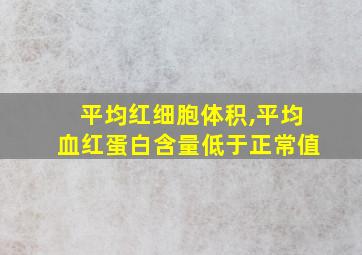 平均红细胞体积,平均血红蛋白含量低于正常值